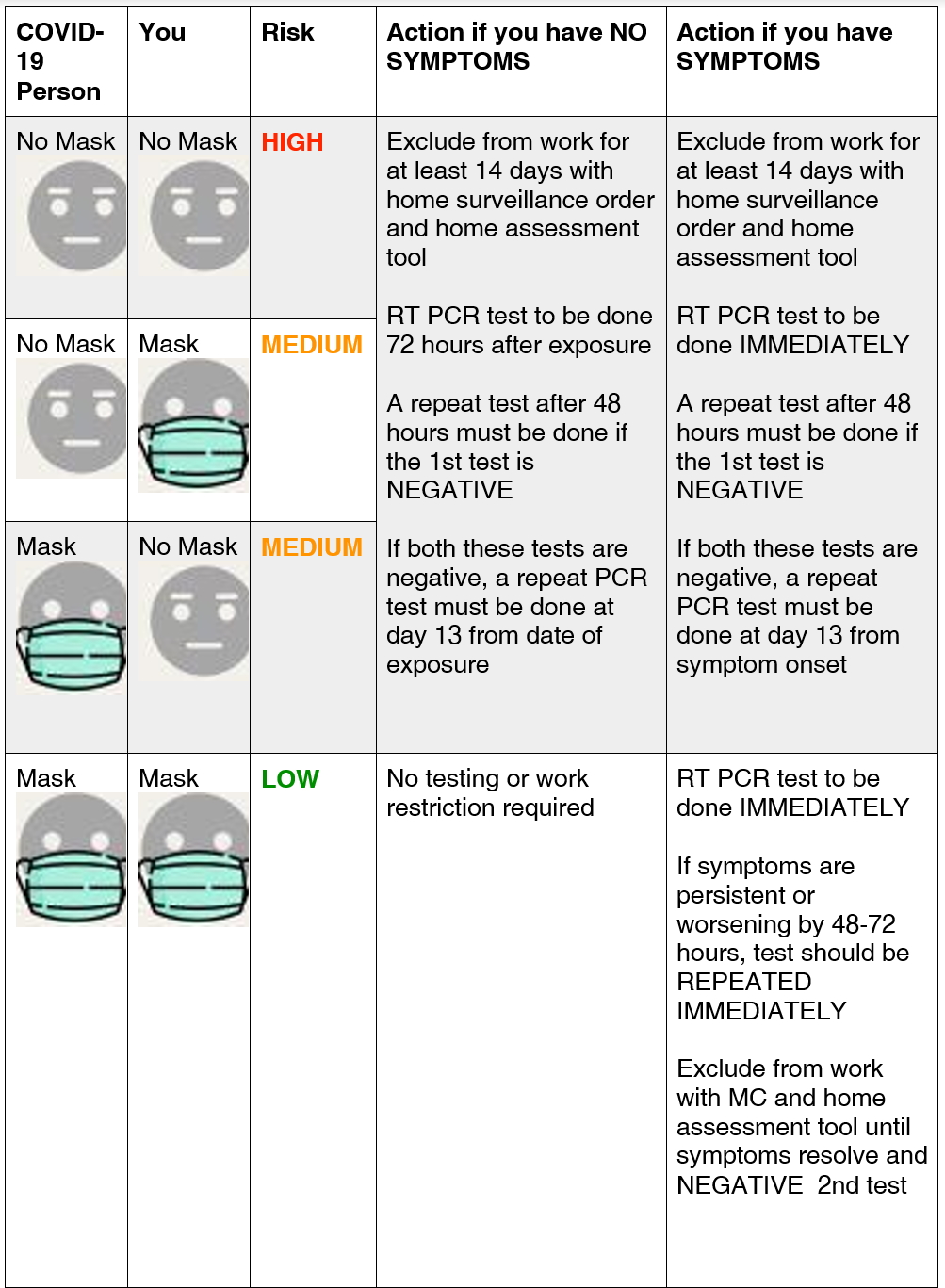 | COVID-19 Person | You | Risk | Action if you have NO SYMPTOMS | Action if you have SYMPTOMS |
|---|---|---|---|---|
| No Mask | No Mask | HIGH | Exclude from work for at least 14 days with home surveillance order and home assessment tool<br><br>RT PCR test to be done 72 hours after exposure<br><br>A repeat test after 48 hours must be done if the 1st test is NEGATIVE<br><br>If both these tests are negative, a repeat PCR test must be done at day 13 from date of exposure | Exclude from work for at least 14 days with home surveillance order and home assessment tool<br><br>RT PCR test to be done IMMEDIATELY<br><br>A repeat test after 48 hours must be done if the 1st test is NEGATIVE<br><br>If both these tests are negative, a repeat PCR test must be done at day 13 from symptom onset |
| No Mask | Mask | MEDIUM | | |
| Mask | No Mask | MEDIUM | | |
| Mask | Mask | LOW | No testing or work restriction required | RT PCR test to be done IMMEDIATELY<br><br>If symptoms are persistent or worsening by 48-72 hours, test should be REPEATED IMMEDIATELY<br><br>Exclude from work with MC and home assessment tool until symptoms resolve and NEGATIVE 2nd test |